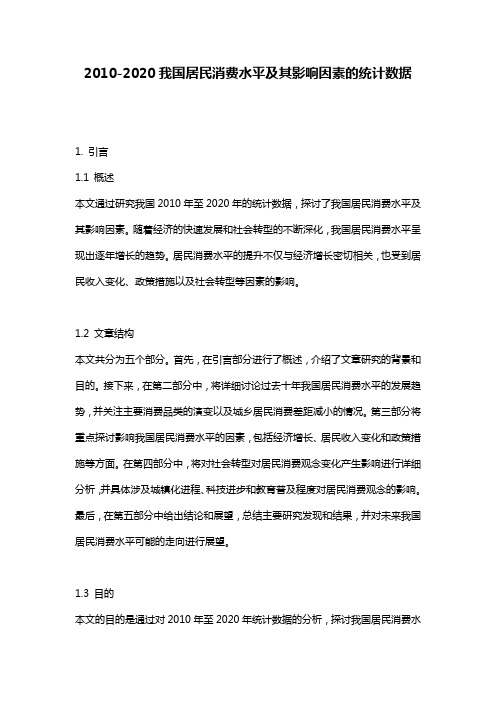 2010-2020 我国居民消费水平及其影响因素的统计数据

1. 引言

1.1 概述

本文通过研究我国 2010 年至 2020 年的统计数据，探讨了我国居民消费水平及其影响因素。随着经济的快速发展和社会转型的不断深化，我国居民消费水平呈现出逐年增长的趋势。居民消费水平的提升不仅与经济增长密切相关，也受到居民收入变化、政策措施以及社会转型等因素的影响。

1.2 文章结构

本文共分为五个部分。首先，在引言部分进行了概述，介绍了文章研究的背景和目的。接下来，在第二部分中，将详细讨论过去十年我国居民消费水平的发展趋势，并关注主要消费品类的演变以及城乡居民消费差距减小的情况。第三部分将重点探讨影响我国居民消费水平的因素，包括经济增长、居民收入变化和政策措施等方面。在第四部分中，将对社会转型对居民消费观念变化产生影响进行详细分析，并具体涉及城镇化进程、科技进步和教育普及程度对居民消费观念的影响。最后，在第五部分中给出结论和展望，总结主要研究发现和结果，并对未来我国居民消费水平可能的走向进行展望。

1.3 目的

本文的目的是通过对 2010 年至 2020 年统计数据的分析，探讨我国居民消费水